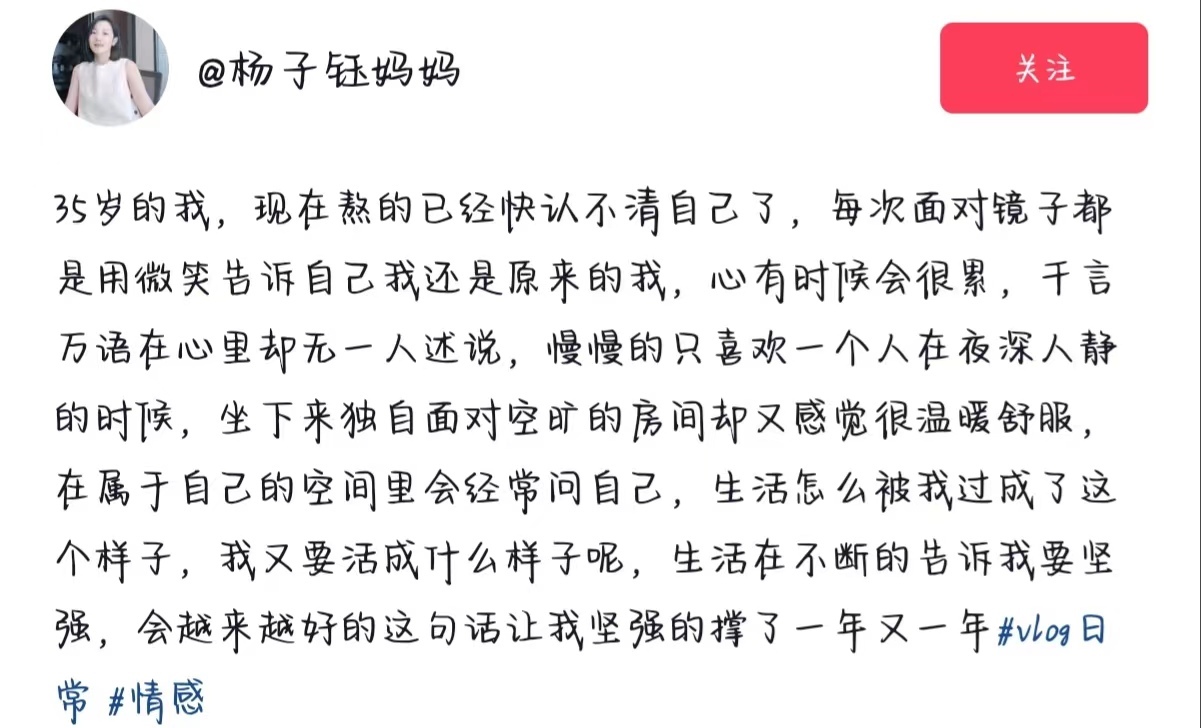 @杨子钰妈妈

关注

35岁的我，现在熬的已经快认不清自己了，每次面对镜子都是用微笑告诉自己我还是原来的我，心有时候会很累，千言万语在心里却无一人述说，慢慢的只喜欢一个人在夜深人静的时候，坐下来独自面对空旷的房间却又感觉很温暖舒服，在属于自己的空间里会经常问自己，生活怎么被我过成了这个样子，我又要活成什么样子呢，生活在不断的告诉我要坚强，会越来越好的这句话让我坚强的撑了一年又一年#vlog日常 #情感